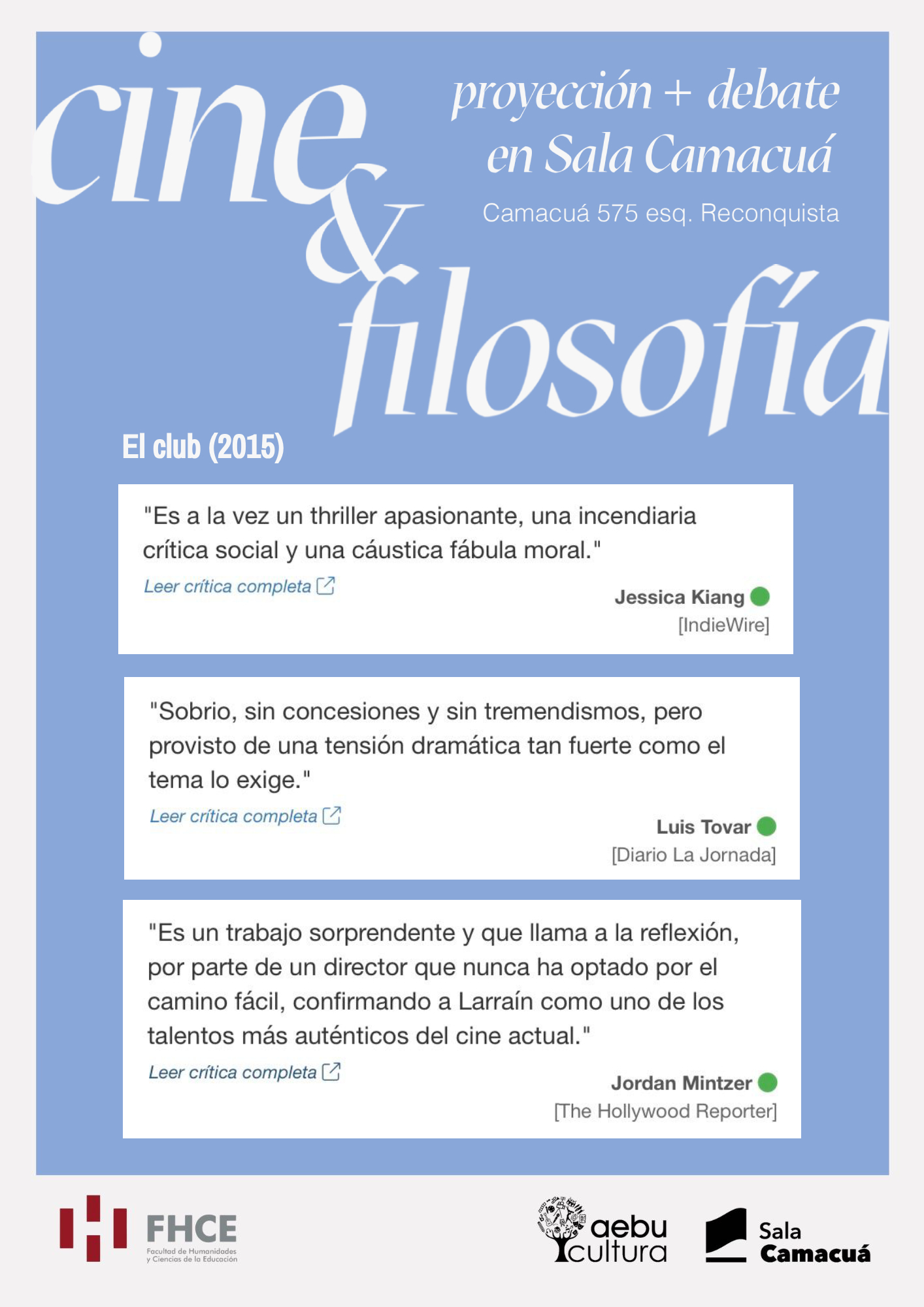 cine
&
filosofía

proyección + debate
en Sala Camacuá

Camacuá 575 esq. Reconquista

El club (2015)

"Es a la vez un thriller apasionante, una incendiaria crítica social y una cáustica fábula moral."

Leer crítica completa

Jessica Kiang
[IndieWire]

"Sobrio, sin concesiones y sin tremendismos, pero provisto de una tensión dramática tan fuerte como el tema lo exige."

Leer crítica completa

Luis Tovar
[Diario La Jornada]

"Es un trabajo sorprendente y que llama a la reflexión, por parte de un director que nunca ha optado por el camino fácil, confirmando a Larraín como uno de los talentos más auténticos del cine actual."

Leer crítica completa

Jordan Mintzer
[The Hollywood Reporter]

FHCE
Facultad de Humanidades
y Ciencias de la Educación

aebu
cultura

Sala
Camacuá